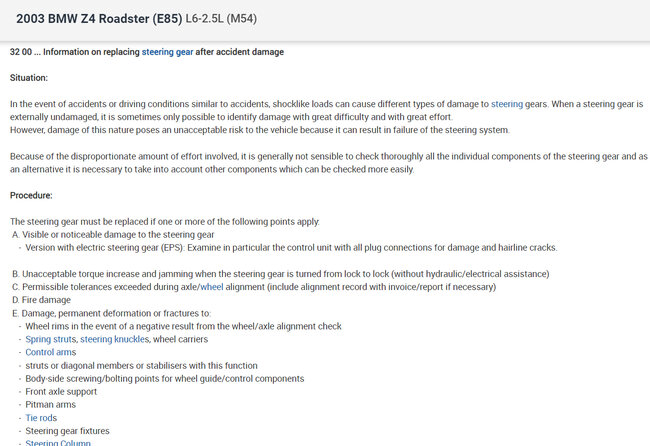 2003 BMW Z4 Roadster (E85) L6-2.5L (M54)

32 00 ... Information on replacing steering gear after accident damage

Situation:

In the event of accidents or driving conditions similar to accidents, shocklike loads can cause different types of damage to steering gears. When a steering gear is externally undamaged, it is sometimes only possible to identify damage with great difficulty and with great effort.
However, damage of this nature poses an unacceptable risk to the vehicle because it can result in failure of the steering system.

Because of the disproportionate amount of effort involved, it is generally not sensible to check thoroughly all the individual components of the steering gear and as an alternative it is necessary to take into account other components which can be checked more easily.

Procedure:

The steering gear must be replaced if one or more of the following points apply:
A. Visible or noticeable damage to the steering gear
- Version with electric steering gear (EPS): Examine in particular the control unit with all plug connections for damage and hairline cracks.

B. Unacceptable torque increase and jamming when the steering gear is turned from lock to lock (without hydraulic/electrical assistance)
C. Permissible tolerances exceeded during axle/wheel alignment (include alignment record with invoice/report if necessary)
D. Fire damage
E. Damage, permanent deformation or fractures to:
- Wheel rims in the event of a negative result from the wheel/axle alignment check
- Spring struts, steering knuckles, wheel carriers
- Control arms
- struts or diagonal members or stabilisers with this function
- Body-side screwing/bolting points for wheel guide/control components
- Front axle support
- Pitman arms
- Tie rods
- Steering gear fixtures
- Steering Column